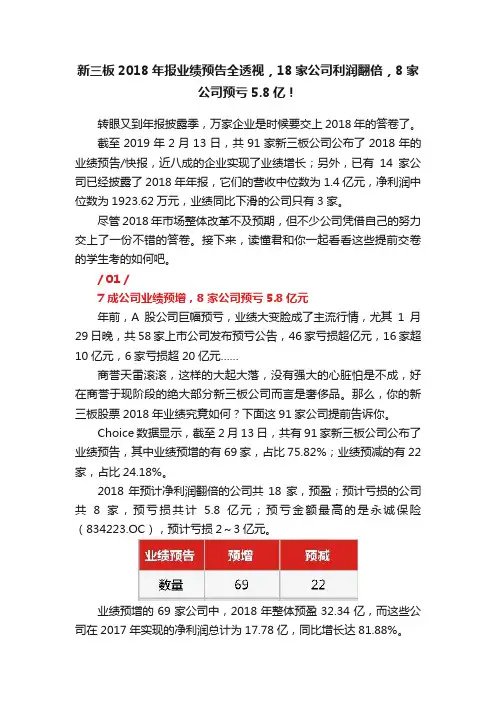 新三板 2018 年报业绩预告全透视，18 家公司利润翻倍，8 家公司预亏 5.8 亿！

转眼又到年报披露季，万家企业是时候要交上 2018 年的答卷了。

截至 2019 年 2 月 13 日，共 91 家新三板公司公布了 2018 年的业绩预告/快报，近八成的企业实现了业绩增长；另外，已有 14 家公司已经披露了 2018 年年报，它们的营收中位数为 1.4 亿元，净利润中位数为 1923.62 万元，业绩同比下滑的公司只有 3 家。

尽管 2018 年市场整体改革不及预期，但不少公司凭借自己的努力交上了一份不错的答卷。接下来，读懂君和你一起看看这些提前交卷的学生考的如何吧。

/ 01 /

7 成公司业绩预增，8 家公司预亏 5.8 亿元

年前，A 股公司巨幅预亏，业绩大变脸成了主流行情，尤其 1 月 29 日晚，共 58 家上市公司发布预亏公告，46 家亏损超亿元，16 家超 10 亿元，6 家亏损超 20 亿元……

商誉天雷滚滚，这样的大起大落，没有强大的心脏怕是不成，好在商誉于现阶段的绝大部分新三板公司而言是奢侈品。那么，你的新三板股票 2018 年业绩究竟如何？下面这 91 家公司提前告诉你。

Choice 数据显示，截至 2 月 13 日，共有 91 家新三板公司公布了业绩预告，其中业绩预增的有 69 家，占比 75.82%；业绩预减的有 22 家，占比 24.18%。

2018 年预计净利润翻倍的公司共 18 家，预盈；预计亏损的公司共 8 家，预亏损共计 5.8 亿元；预亏金额最高的是永诚保险（834223.OC），预计亏损 2～3 亿元。

| 业绩预告 | 预增 | 预减 |
|---|---|---|
| 数量 | 69 | 22 |

业绩预增的 69 家公司中，2018 年整体预盈 32.34 亿，而这些公司在 2017 年实现的净利润总计为 17.78 亿，同比增长达 81.88%。